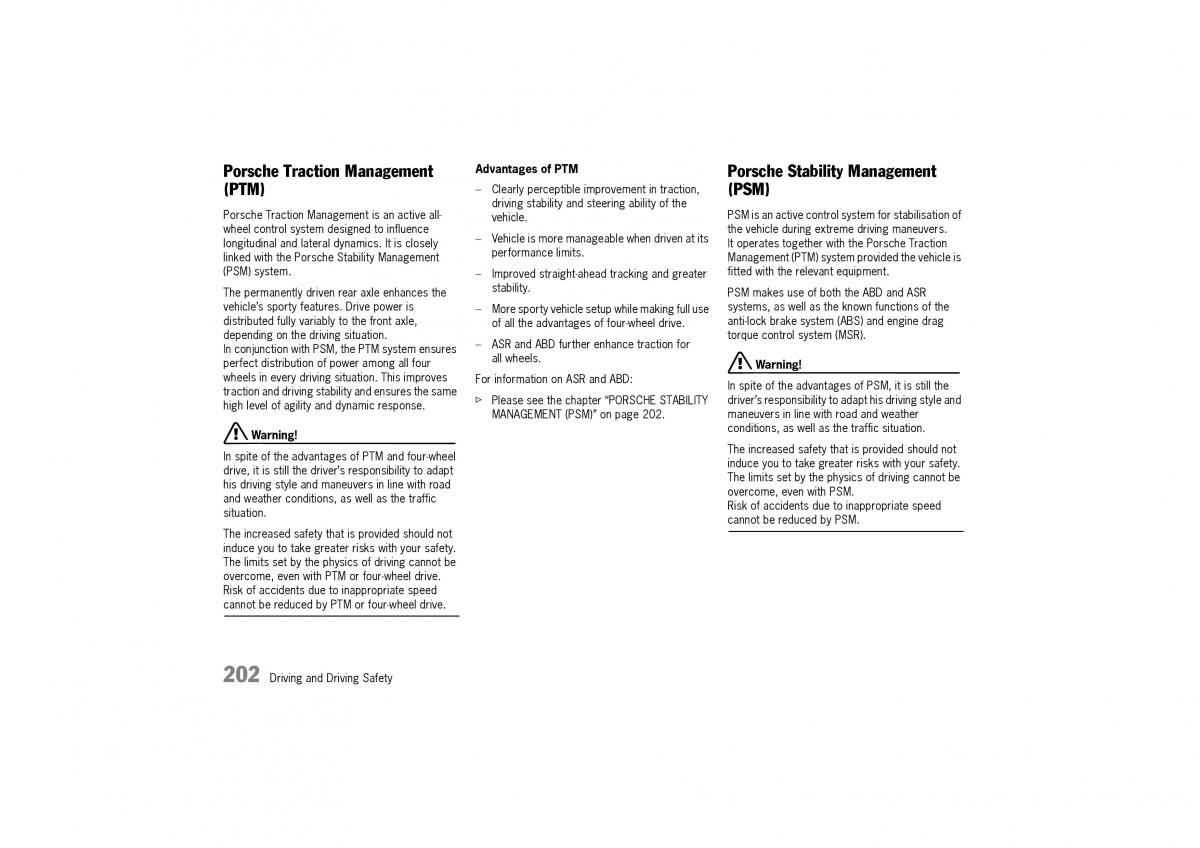 Porsche Traction Management (PTM)

Porsche Traction Management is an active all-wheel control system designed to influence longitudinal and lateral dynamics. It is closely linked with the Porsche Stability Management (PSM) system.

The permanently driven rear axle enhances the vehicle's sporty features. Drive power is distributed fully variably to the front axle, depending on the driving situation.
In conjunction with PSM, the PTM system ensures perfect distribution of power among all four wheels in every driving situation. This improves traction and driving stability and ensures the same high level of agility and dynamic response.

Warning!

In spite of the advantages of PTM and four-wheel drive, it is still the driver's responsibility to adapt his driving style and maneuvers in line with road and weather conditions, as well as the traffic situation.

The increased safety that is provided should not induce you to take greater risks with your safety. The limits set by the physics of driving cannot be overcome, even with PTM or four-wheel drive.
Risk of accidents due to inappropriate speed cannot be reduced by PTM or four-wheel drive.

Advantages of PTM

– Clearly perceptible improvement in traction, driving stability and steering ability of the vehicle.

– Vehicle is more manageable when driven at its performance limits.

– Improved straight-ahead tracking and greater stability.

– More sporty vehicle setup while making full use of all the advantages of four-wheel drive.

– ASR and ABD further enhance traction for all wheels.

For information on ASR and ABD:

▷ Please see the chapter "PORSCHE STABILITY MANAGEMENT (PSM)" on page 202.

Porsche Stability Management (PSM)

PSM is an active control system for stabilisation of the vehicle during extreme driving maneuvers.
It operates together with the Porsche Traction Management (PTM) system provided the vehicle is fitted with the relevant equipment.

PSM makes use of both the ABD and ASR systems, as well as the known functions of the anti-lock brake system (ABS) and engine drag torque control system (MSR).

Warning!

In spite of the advantages of PSM, it is still the driver's responsibility to adapt his driving style and maneuvers in line with road and weather conditions, as well as the traffic situation.

The increased safety that is provided should not induce you to take greater risks with your safety. The limits set by the physics of driving cannot be overcome, even with PSM.
Risk of accidents due to inappropriate speed cannot be reduced by PSM.

202 Driving and Driving Safety